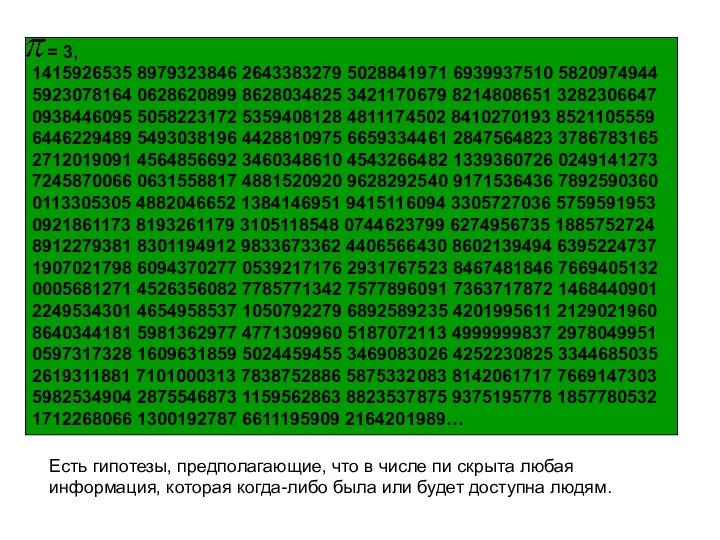 $\pi$ = 3,
1415926535 8979323846 2643383279 5028841971 6939937510 5820974944 5923078164 0628620899 8628034825 3421170679 8214808651 3282306647 0938446095 5058223172 5359408128 4811174502 8410270193 8521105559 6446229489 5493038196 4428810975 6659334461 2847564823 3786783165 2712019091 4564856692 3460348610 4543266482 1339360726 0249141273 7245870066 0631558817 4881520920 9628292540 9171536436 7892590360 0113305305 4882046652 1384146951 9415116094 3305727036 5759591953 0921861173 8193261179 3105118548 0744623799 6274956735 1885752724 8912279381 8301194912 9833673362 4406566430 8602139494 6395224737 1907021798 6094370277 0539217176 2931767523 8467481846 7669405132 0005681271 4526356082 7785771342 7577896091 7363717872 1468440901 2249534301 4654958537 1050792279 6892589235 4201995611 2129021960 8640344181 5981362977 4771309960 5187072113 4999999837 2978049951 0597317328 1609631859 5024459455 3469083026 4252230825 3344685035 2619311881 7101000313 7838752886 5875332083 8142061717 7669147303 5982534904 2875546873 1159562863 8823537875 9375195778 1857780532 1712268066 1300192787 6611195909 2164201989…

Есть гипотезы, предполагающие, что в числе пи скрыта любая информация, которая когда-либо была или будет доступна людям.